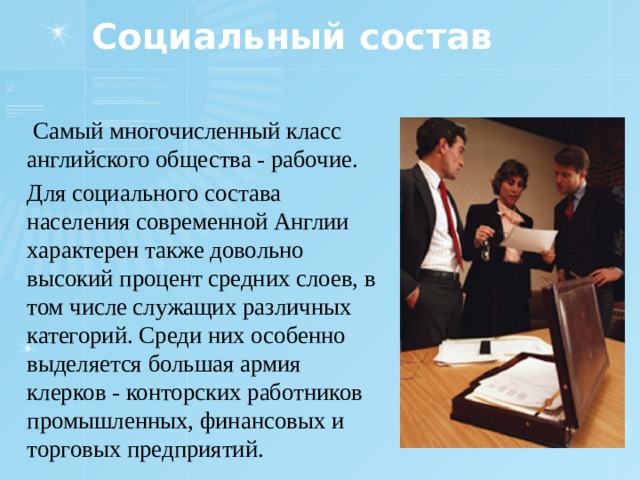 Социальный состав

Самый многочисленный класс английского общества - рабочие.

Для социального состава населения современной Англии характерен также довольно высокий процент средних слоев, в том числе служащих различных категорий. Среди них особенно выделяется большая армия клерков - конторских работников промышленных, финансовых и торговых предприятий.